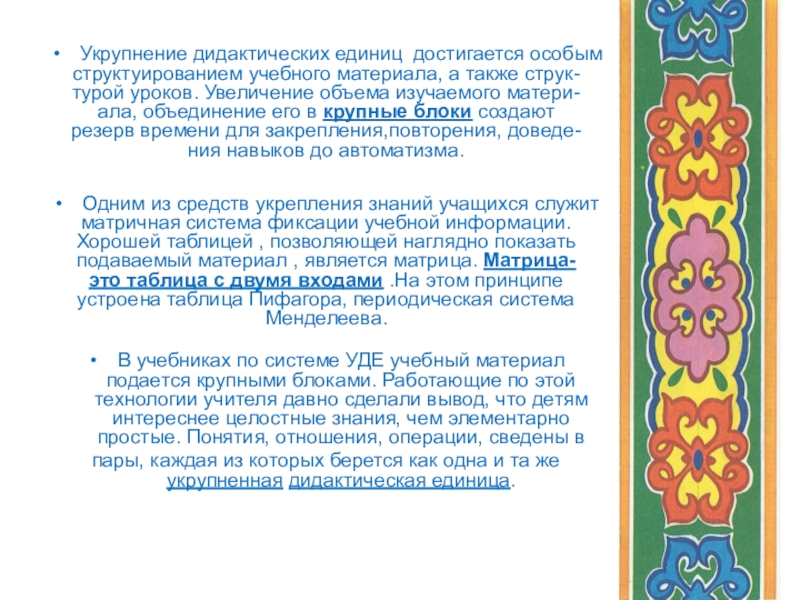 • Укрупнение дидактических единиц достигается особым структуированием учебного материала, а также структурой уроков. Увеличение объема изучаемого материала, объединение его в крупные блоки создают резерв времени для закрепления,повторения, доведения навыков до автоматизма.

• Одним из средств укрепления знаний учащихся служит матричная система фиксации учебной информации. Хорошей таблицей , позволяющей наглядно показать подаваемый материал , является матрица. Матрица-это таблица с двумя входами .На этом принципе устроена таблица Пифагора, периодическая система Менделеева.

• В учебниках по системе УДЕ учебный материал подается крупными блоками. Работающие по этой технологии учителя давно сделали вывод, что детям интереснее целостные знания, чем элементарно простые. Понятия, отношения, операции, сведены в пары, каждая из которых берется как одна и та же укрупненная дидактическая единица.